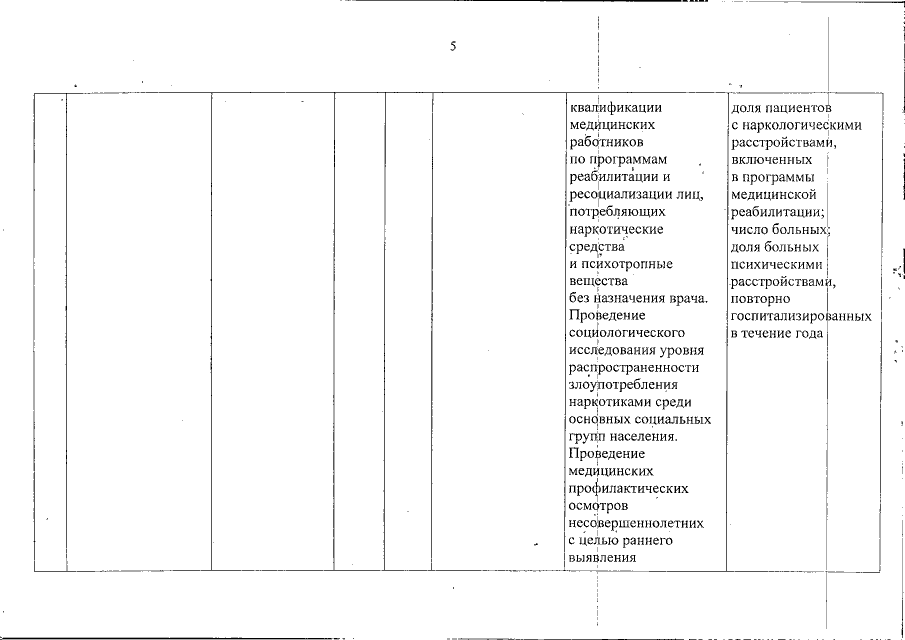 5

| | | | | | | | |
|---|---|---|---|---|---|---|---|
| | | | | | | квалификации медицинских работников по программам реабилитации и ресоциализации лиц, потребляющих наркотические средства и психотропные вещества без назначения врача. Проведение социологического исследования уровня распространенности злоупотребления наркотиками среди основных социальных групп населения. Проведение медицинских профилактических осмотров несовершеннолетних с целью раннего выявления | доля пациентов с наркологическими расстройствами, включенных в программы медицинской реабилитации; число больных; доля больных психическими расстройствами, повторно госпитализированных в течение года |